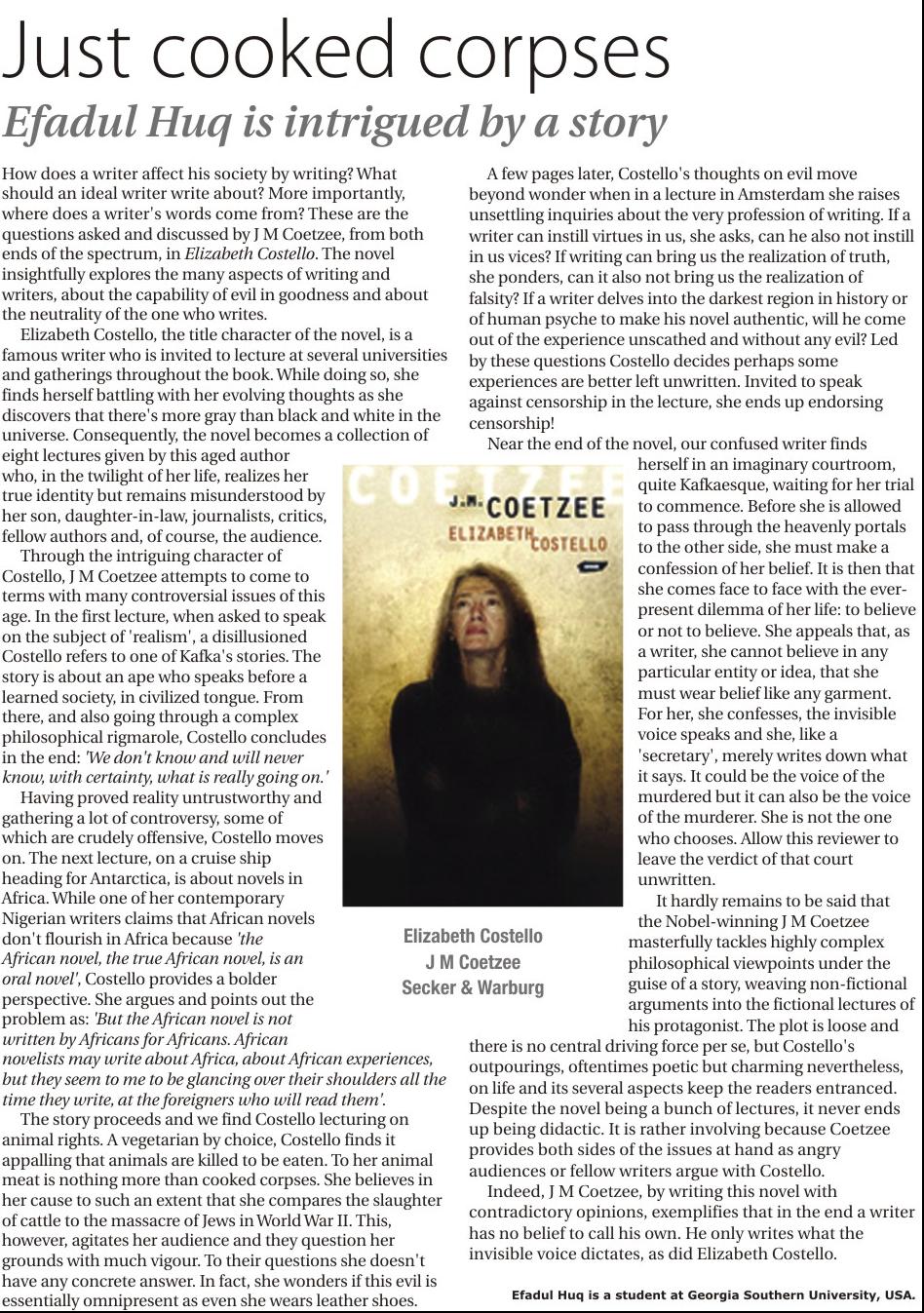 Just cooked corpses

Efadul Huq is intrigued by a story

How does a writer affect his society by writing? What should an ideal writer write about? More importantly, where does a writer's words come from? These are the questions asked and discussed by J M Coetzee, from both ends of the spectrum, in Elizabeth Costello. The novel insightfully explores the many aspects of writing and writers, about the capability of evil in goodness and about the neutrality of the one who writes.

Elizabeth Costello, the title character of the novel, is a famous writer who is invited to lecture at several universities and gatherings throughout the book. While doing so, she finds herself battling with her evolving thoughts as she discovers that there's more gray than black and white in the universe. Consequently, the novel becomes a collection of eight lectures given by this aged author who, in the twilight of her life, realizes her true identity but remains misunderstood by her son, daughter-in-law, journalists, critics, fellow authors and, of course, the audience.

Through the intriguing character of Costello, J M Coetzee attempts to come to terms with many controversial issues of this age. In the first lecture, when asked to speak on the subject of 'realism', a disillusioned Costello refers to one of Kafka's stories. The story is about an ape who speaks before a learned society, in civilized tongue. From there, and also going through a complex philosophical rigmarole, Costello concludes in the end: 'We don't know and will never know, with certainty, what is really going on.'

Having proved reality untrustworthy and gathering a lot of controversy, some of which are crudely offensive, Costello moves on. The next lecture, on a cruise ship heading for Antarctica, is about novels in Africa. While one of her contemporary Nigerian writers claims that African novels don't flourish in Africa because 'the African novel, the true African novel, is an oral novel', Costello provides a bolder perspective. She argues and points out the problem as: 'But the African novel is not written by Africans for Africans. African novelists may write about Africa, about African experiences, but they seem to me to be glancing over their shoulders all the time they write, at the foreigners who will read them'.

The story proceeds and we find Costello lecturing on animal rights. A vegetarian by choice, Costello finds it appalling that animals are killed to be eaten. To her animal meat is nothing more than cooked corpses. She believes in her cause to such an extent that she compares the slaughter of cattle to the massacre of Jews in World War II. This, however, agitates her audience and they question her grounds with much vigour. To their questions she doesn't have any concrete answer. In fact, she wonders if this evil is essentially omnipresent as even she wears leather shoes.

A few pages later, Costello's thoughts on evil move beyond wonder when in a lecture in Amsterdam she raises unsettling inquiries about the very profession of writing. If a writer can instill virtues in us, she asks, can he also not instill in us vices? If writing can bring us the realization of truth, she ponders, can it also not bring us the realization of falsity? If a writer delves into the darkest region in history or of human psyche to make his novel authentic, will he come out of the experience unscathed and without any evil? Led by these questions Costello decides perhaps some experiences are better left unwritten. Invited to speak against censorship in the lecture, she ends up endorsing censorship!

Near the end of the novel, our confused writer finds herself in an imaginary courtroom, quite Kafkaesque, waiting for her trial to commence. Before she is allowed to pass through the heavenly portals to the other side, she must make a confession of her belief. It is then that she comes face to face with the ever-present dilemma of her life: to believe or not to believe. She appeals that, as a writer, she cannot believe in any particular entity or idea, that she must wear belief like any garment. For her, she confesses, the invisible voice speaks and she, like a 'secretary', merely writes down what it says. It could be the voice of the murdered but it can also be the voice of the murderer. She is not the one who chooses. Allow this reviewer to leave the verdict of that court unwritten.

It hardly remains to be said that the Nobel-winning J M Coetzee masterfully tackles highly complex philosophical viewpoints under the guise of a story, weaving non-fictional arguments into the fictional lectures of his protagonist. The plot is loose and there is no central driving force per se, but Costello's outpourings, oftentimes poetic but charming nevertheless, on life and its several aspects keep the readers entranced. Despite the novel being a bunch of lectures, it never ends up being didactic. It is rather involving because Coetzee provides both sides of the issues at hand as angry audiences or fellow writers argue with Costello.

Indeed, J M Coetzee, by writing this novel with contradictory opinions, exemplifies that in the end a writer has no belief to call his own. He only writes what the invisible voice dictates, as did Elizabeth Costello.

COETZEE
J.M. COETZEE
ELIZABETH COSTELLO

Elizabeth Costello
J M Coetzee
Secker & Warburg

Efadul Huq is a student at Georgia Southern University, USA.